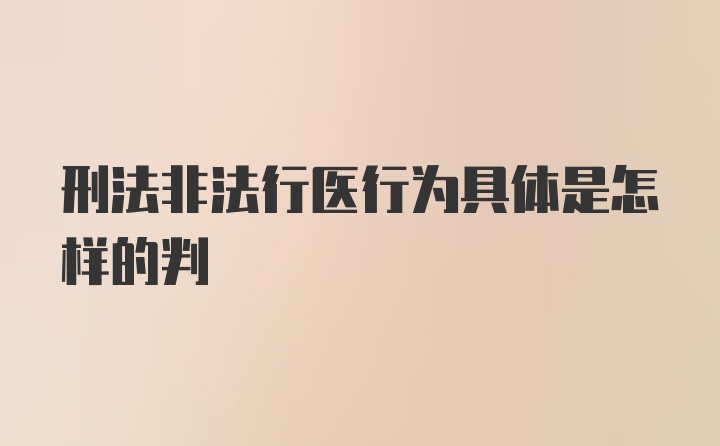 刑法非法行医行为具体是怎样的判